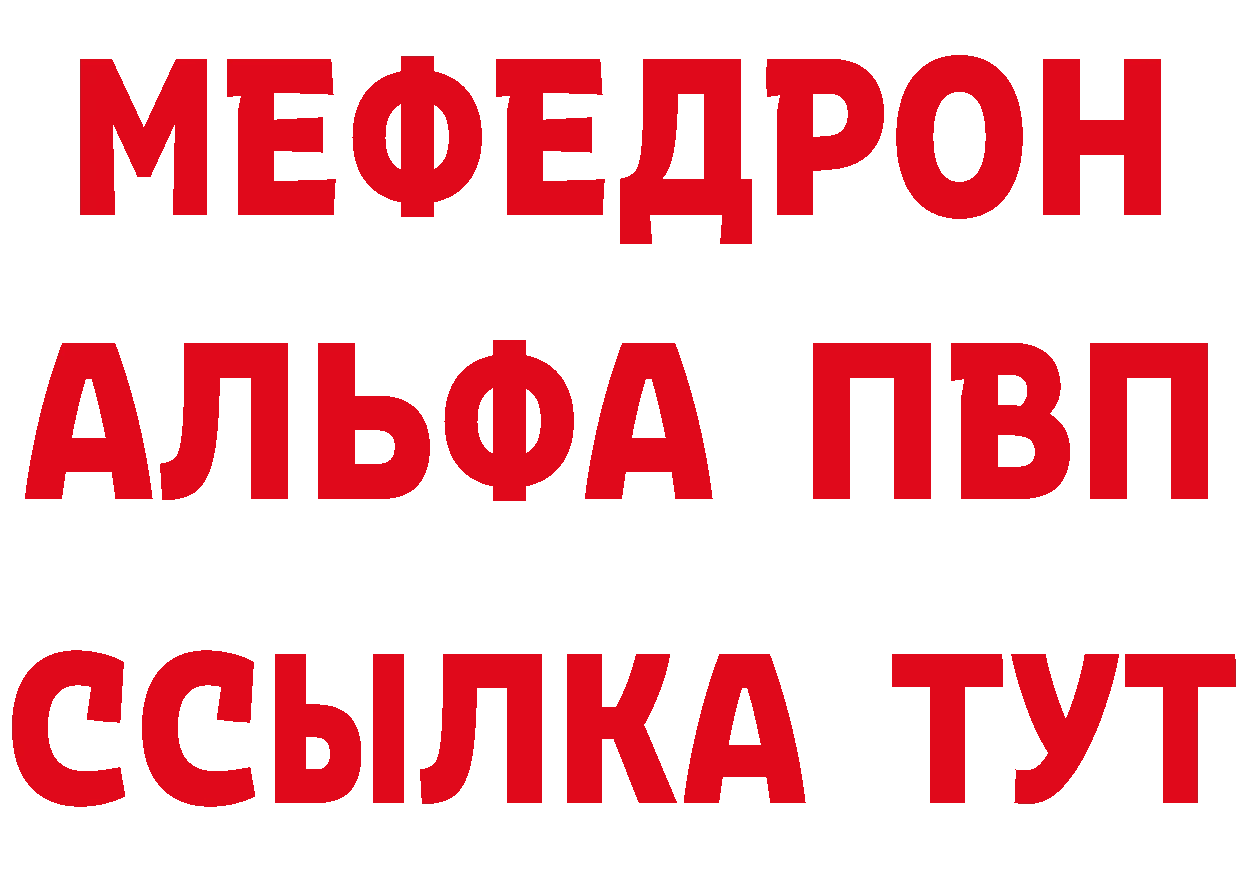 МЕФЕДРОН
АЛЬФА ПВП
ССЫЛКА ТУТ